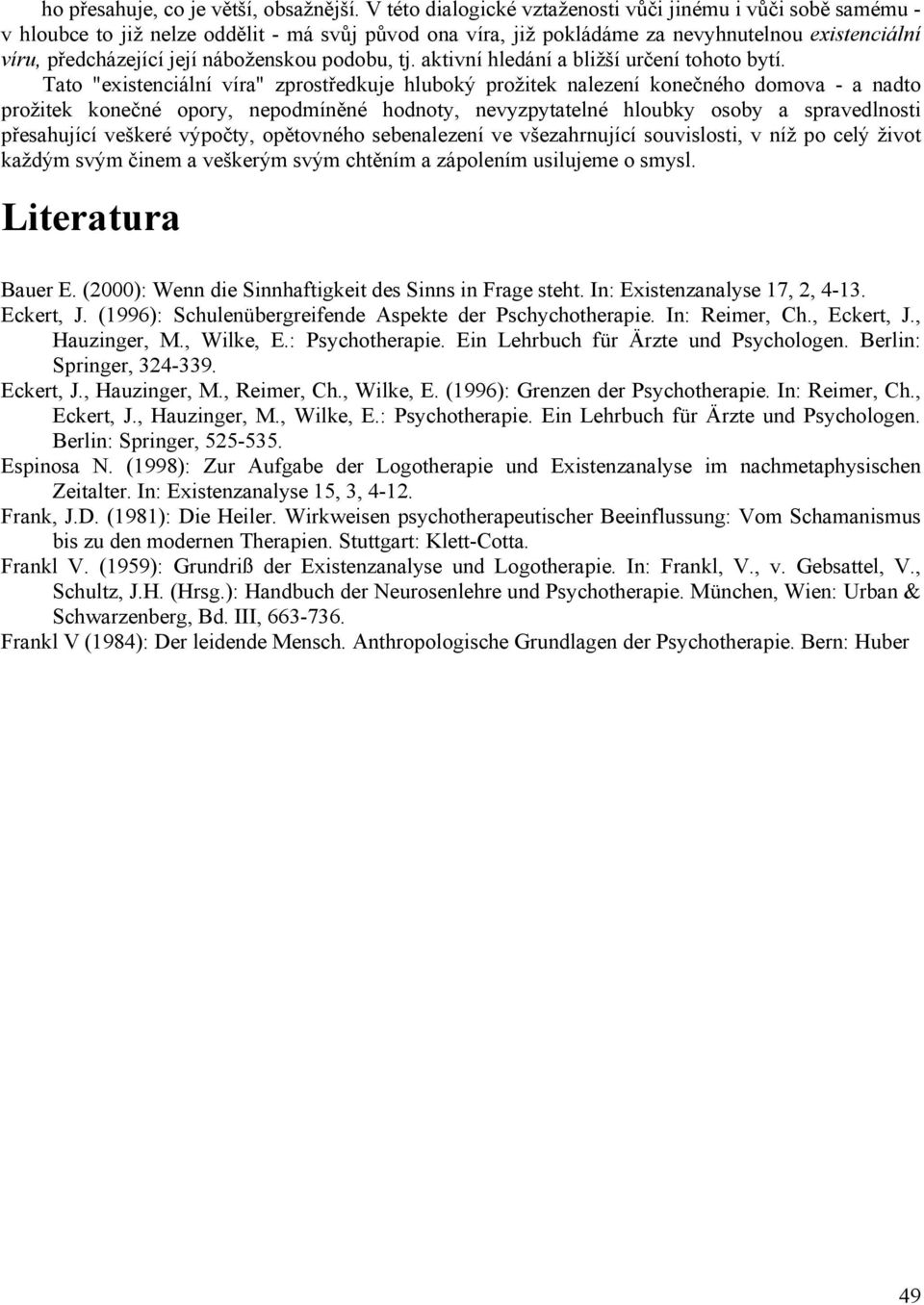 ho přesahuje, co je větší, obsažnější. V této dialogické vztaženosti vůči jinému i vůči sobě samému - v hloubce to již nelze oddělit - má svůj původ ona víra, již pokládáme za nevyhnutelnou existenciální víru, předcházející její náboženskou podobu, tj. aktivní hledání a bližší určení tohoto bytí.

Tato "existenciální víra" zprostředkuje hluboký prožitek nalezení konečného domova - a nadto prožitek konečné opory, nepodmíněné hodnoty, nevyzpytatelné hloubky osoby a spravedlnosti přesahující veškeré výpočty, opětovného sebenalezení ve všezahrnující souvislosti, v níž po celý život každým svým činem a veškerým svým chtěním a zápolením usilujeme o smysl.

Literatura

Bauer E. (2000): Wenn die Sinnhaftigkeit des Sinns in Frage steht. In: Existenzanalyse 17, 2, 4-13.
Eckert, J. (1996): Schulenübergreifende Aspekte der Pschychotherapie. In: Reimer, Ch., Eckert, J., Hauzinger, M., Wilke, E.: Psychotherapie. Ein Lehrbuch für Ärzte und Psychologen. Berlin: Springer, 324-339.
Eckert, J., Hauzinger, M., Reimer, Ch., Wilke, E. (1996): Grenzen der Psychotherapie. In: Reimer, Ch., Eckert, J., Hauzinger, M., Wilke, E.: Psychotherapie. Ein Lehrbuch für Ärzte und Psychologen. Berlin: Springer, 525-535.
Espinosa N. (1998): Zur Aufgabe der Logotherapie und Existenzanalyse im nachmetaphysischen Zeitalter. In: Existenzanalyse 15, 3, 4-12.
Frank, J.D. (1981): Die Heiler. Wirkweisen psychotherapeutischer Beeinflussung: Vom Schamanismus bis zu den modernen Therapien. Stuttgart: Klett-Cotta.
Frankl V. (1959): Grundriß der Existenzanalyse und Logotherapie. In: Frankl, V., v. Gebsattel, V., Schultz, J.H. (Hrsg.): Handbuch der Neurosenlehre und Psychotherapie. München, Wien: Urban & Schwarzenberg, Bd. III, 663-736.
Frankl V (1984): Der leidende Mensch. Anthropologische Grundlagen der Psychotherapie. Bern: Huber

49